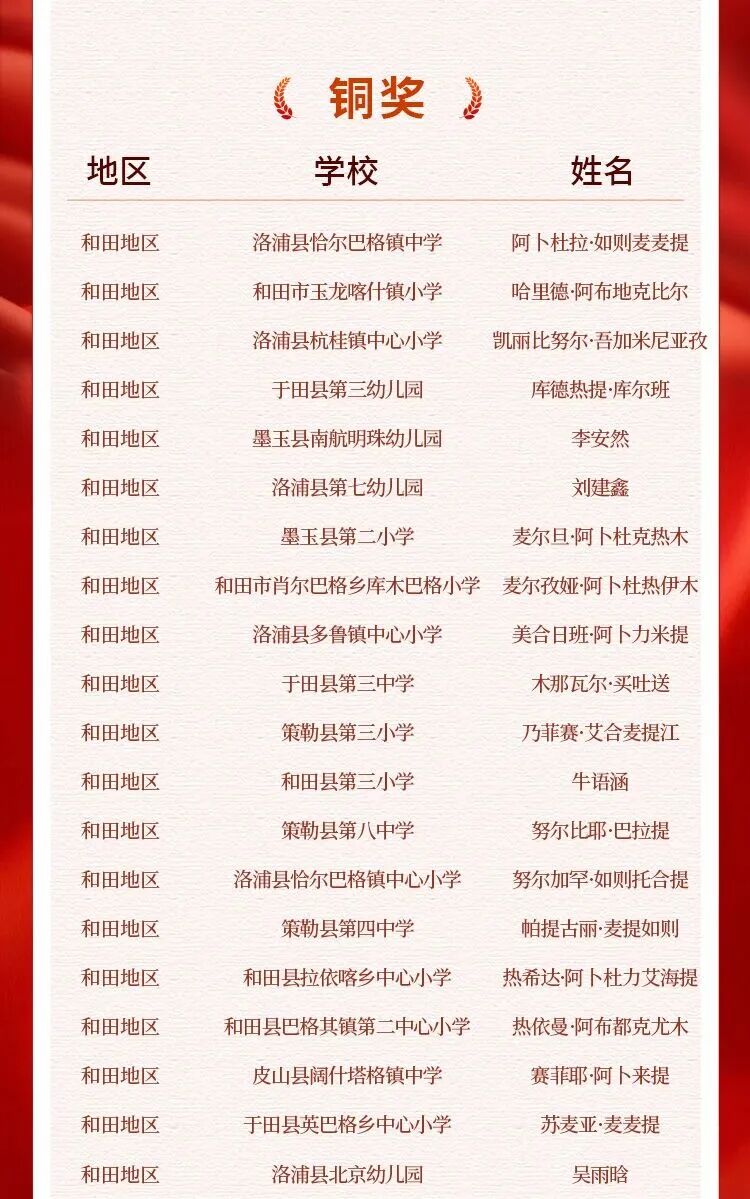 铜奖

| 地区 | 学校 | 姓名 |
|---|---|---|
| 和田地区 | 洛浦县恰尔巴格镇中学 | 阿卜杜拉·如则麦麦提 |
| 和田地区 | 和田市玉龙喀什镇小学 | 哈里德·阿布地克比尔 |
| 和田地区 | 洛浦县杭桂镇中心小学 | 凯丽比努尔·吾加米尼亚孜 |
| 和田地区 | 于田县第三幼儿园 | 库德热提·库尔班 |
| 和田地区 | 墨玉县南航明珠幼儿园 | 李安然 |
| 和田地区 | 洛浦县第七幼儿园 | 刘建鑫 |
| 和田地区 | 墨玉县第二小学 | 麦尔旦·阿卜杜克热木 |
| 和田地区 | 和田市肖尔巴格乡库木巴格小学 | 麦尔孜娅·阿卜杜热伊木 |
| 和田地区 | 洛浦县多鲁镇中心小学 | 美合日班·阿卜力米提 |
| 和田地区 | 于田县第三中学 | 木那瓦尔·买吐送 |
| 和田地区 | 策勒县第三小学 | 乃菲赛·艾合麦提江 |
| 和田地区 | 和田县第三小学 | 牛语涵 |
| 和田地区 | 策勒县第八中学 | 努尔比耶·巴拉提 |
| 和田地区 | 洛浦县恰尔巴格镇中心小学 | 努尔加罕·如则托合提 |
| 和田地区 | 策勒县第四中学 | 帕提古丽·麦提如则 |
| 和田地区 | 和田县拉依喀乡中心小学 | 热希达·阿卜杜力艾海提 |
| 和田地区 | 和田县巴格其镇第二中心小学 | 热依曼·阿布都克尤木 |
| 和田地区 | 皮山县阔什塔格镇中学 | 赛菲耶·阿卜来提 |
| 和田地区 | 于田县英巴格乡中心小学 | 苏麦亚·麦麦提 |
| 和田地区 | 洛浦县北京幼儿园 | 吴雨晗 |